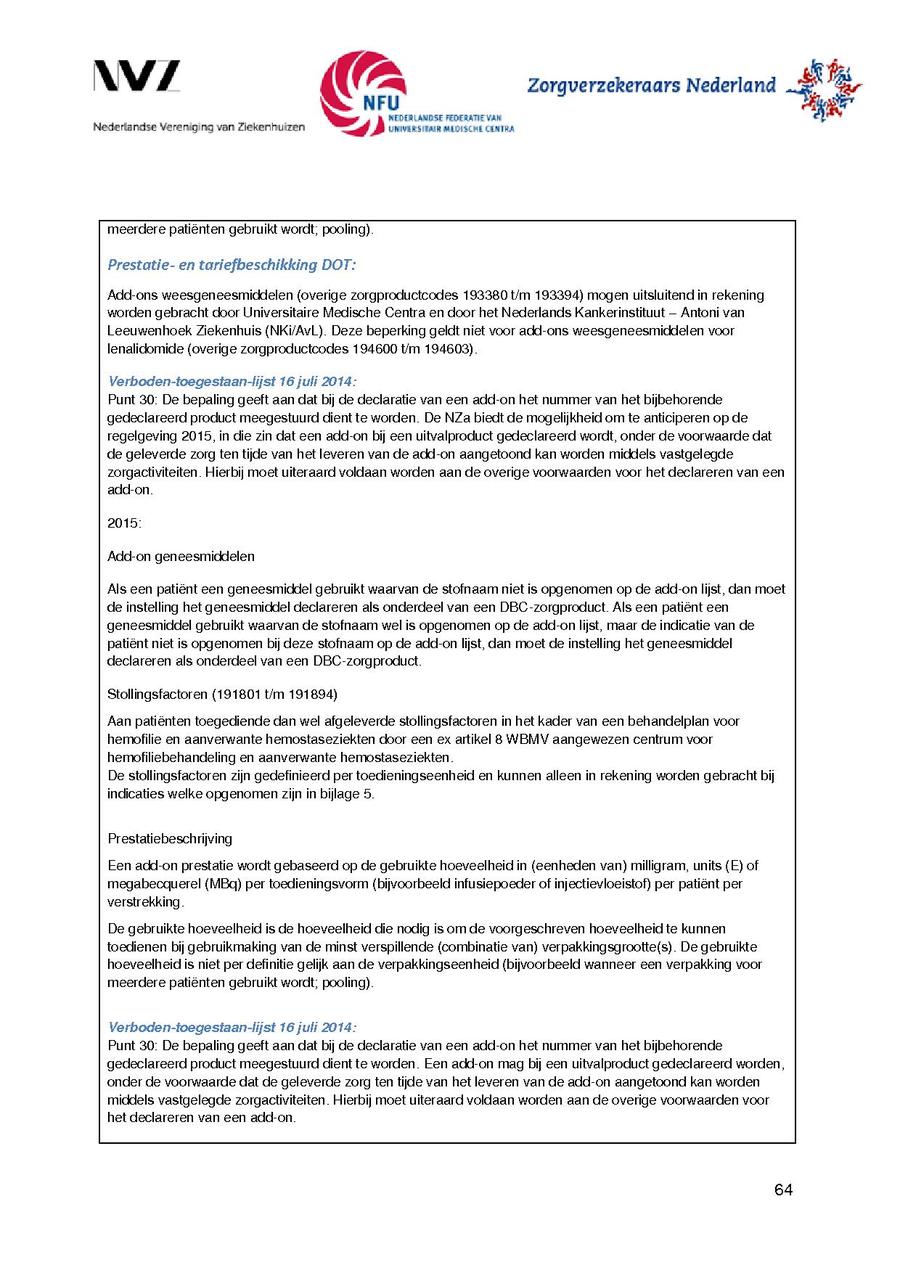 NVZ
Nederlandse Vereniging van Ziekenhuizen

NFU
NEDERLANDSE FEDERATIE VAN UNIVERSITAIR MEDISCHE CENTRA

Zorgverzekeraars Nederland

meerdere patiënten gebruikt wordt; pooling).

Prestatie- en tariefbeschikking DOT:

Add-ons weesgeneesmiddelen (overige zorgproductcodes 193380 t/m 193394) mogen uitsluitend in rekening worden gebracht door Universitaire Medische Centra en door het Nederlands Kankerinstituut – Antoni van Leeuwenhoek Ziekenhuis (NKi/AvL). Deze beperking geldt niet voor add-ons weesgeneesmiddelen voor lenalidomide (overige zorgproductcodes 194600 t/m 194603).

Verboden-toegestaan-lijst 16 juli 2014:
Punt 30: De bepaling geeft aan dat bij de declaratie van een add-on het nummer van het bijbehorende gedeclareerd product meegestuurd dient te worden. De NZa biedt de mogelijkheid om te anticiperen op de regelgeving 2015, in die zin dat een add-on bij een uitvalproduct gedeclareerd wordt, onder de voorwaarde dat de geleverde zorg ten tijde van het leveren van de add-on aangetoond kan worden middels vastgelegde zorgactiviteiten. Hierbij moet uiteraard voldaan worden aan de overige voorwaarden voor het declareren van een add-on.

2015:

Add-on geneesmiddelen

Als een patiënt een geneesmiddel gebruikt waarvan de stofnaam niet is opgenomen op de add-on lijst, dan moet de instelling het geneesmiddel declareren als onderdeel van een DBC-zorgproduct. Als een patiënt een geneesmiddel gebruikt waarvan de stofnaam wel is opgenomen op de add-on lijst, maar de indicatie van de patiënt niet is opgenomen bij deze stofnaam op de add-on lijst, dan moet de instelling het geneesmiddel declareren als onderdeel van een DBC-zorgproduct.

Stollingsfactoren (191801 t/m 191894)

Aan patiënten toegediende dan wel afgeleverde stollingsfactoren in het kader van een behandelplan voor hemofilie en aanverwante hemostaseziekten door een ex artikel 8 WBMV aangewezen centrum voor hemofiliebehandeling en aanverwante hemostaseziekten.
De stollingsfactoren zijn gedefinieerd per toedieningseenheid en kunnen alleen in rekening worden gebracht bij indicaties welke opgenomen zijn in bijlage 5.

Prestatiebeschrijving

Een add-on prestatie wordt gebaseerd op de gebruikte hoeveelheid in (eenheden van) milligram, units (E) of megabecquerel (MBq) per toedieningsvorm (bijvoorbeeld infusiepoeder of injectievloeistof) per patiënt per verstrekking.

De gebruikte hoeveelheid is de hoeveelheid die nodig is om de voorgeschreven hoeveelheid te kunnen toedienen bij gebruikmaking van de minst verspillende (combinatie van) verpakkingsgrootte(s). De gebruikte hoeveelheid is niet per definitie gelijk aan de verpakkingseenheid (bijvoorbeeld wanneer een verpakking voor meerdere patiënten gebruikt wordt; pooling).

Verboden-toegestaan-lijst 16 juli 2014:
Punt 30: De bepaling geeft aan dat bij de declaratie van een add-on het nummer van het bijbehorende gedeclareerd product meegestuurd dient te worden. Een add-on mag bij een uitvalproduct gedeclareerd worden, onder de voorwaarde dat de geleverde zorg ten tijde van het leveren van de add-on aangetoond kan worden middels vastgelegde zorgactiviteiten. Hierbij moet uiteraard voldaan worden aan de overige voorwaarden voor het declareren van een add-on.

64